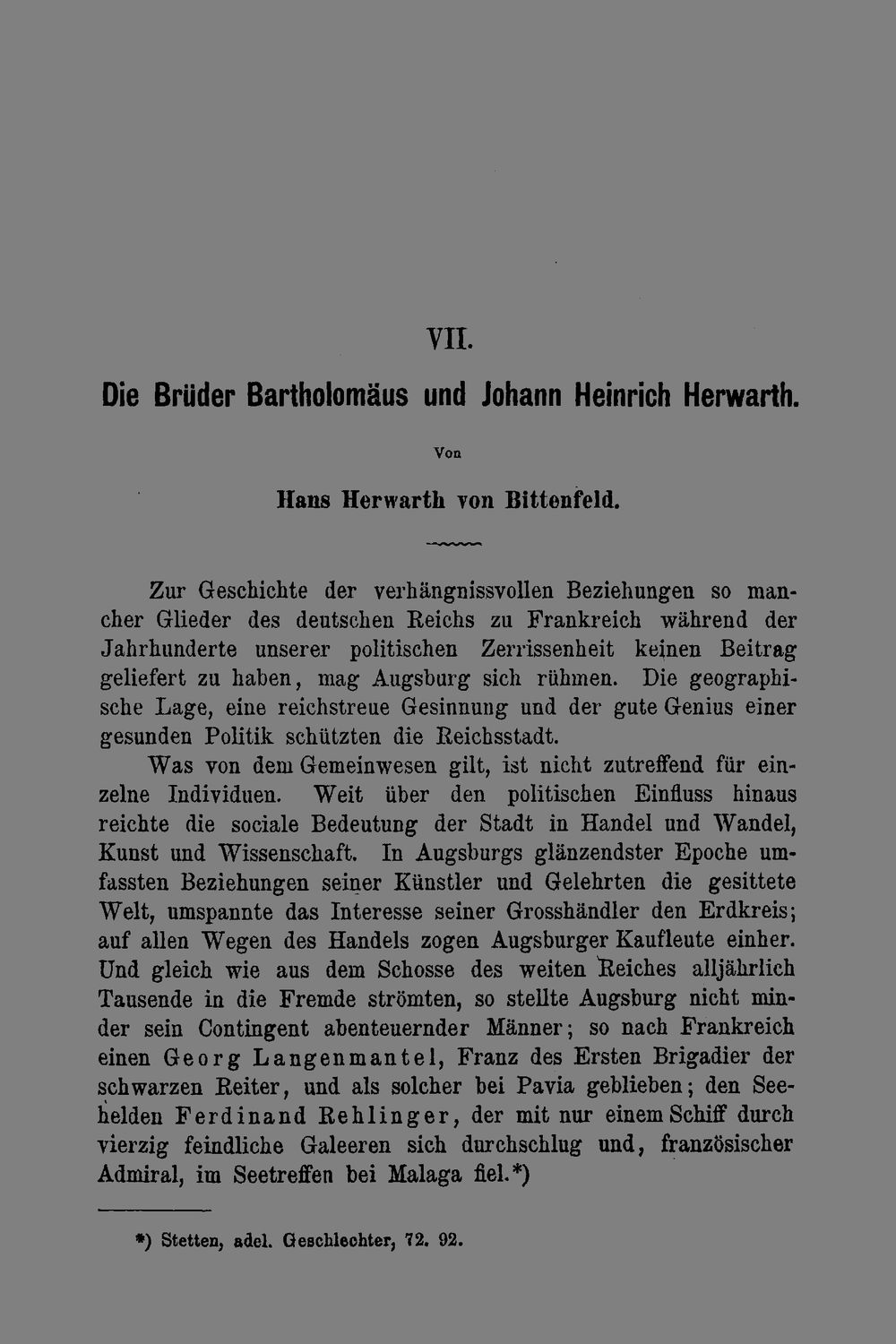 VII.

Die Brüder Bartholomäus und Johann Heinrich Herwarth.

Von

Hans Herwarth von Bittenfeld.

Zur Geschichte der verhängnissvollen Beziehungen so mancher Glieder des deutschen Reichs zu Frankreich während der Jahrhunderte unserer politischen Zerrissenheit keinen Beitrag geliefert zu haben, mag Augsburg sich rühmen. Die geographische Lage, eine reichstreue Gesinnung und der gute Genius einer gesunden Politik schützten die Reichsstadt.

Was von dem Gemeinwesen gilt, ist nicht zutreffend für einzelne Individuen. Weit über den politischen Einfluss hinaus reichte die sociale Bedeutung der Stadt in Handel und Wandel, Kunst und Wissenschaft. In Augsburgs glänzendster Epoche umfassten Beziehungen seiner Künstler und Gelehrten die gesittete Welt, umspannte das Interesse seiner Grosshändler den Erdkreis; auf allen Wegen des Handels zogen Augsburger Kaufleute einher. Und gleich wie aus dem Schosse des weiten Reiches alljährlich Tausende in die Fremde strömten, so stellte Augsburg nicht minder sein Contingent abenteuernder Männer; so nach Frankreich einen Georg Langenmantel, Franz des Ersten Brigadier der schwarzen Reiter, und als solcher bei Pavia geblieben; den Seehelden Ferdinand Rehlinger, der mit nur einem Schiff durch vierzig feindliche Galeeren sich durchschlug und, französischer Admiral, im Seetreffen bei Malaga fiel.*)

*) Stetten, adel. Geschlechter, 72. 92.